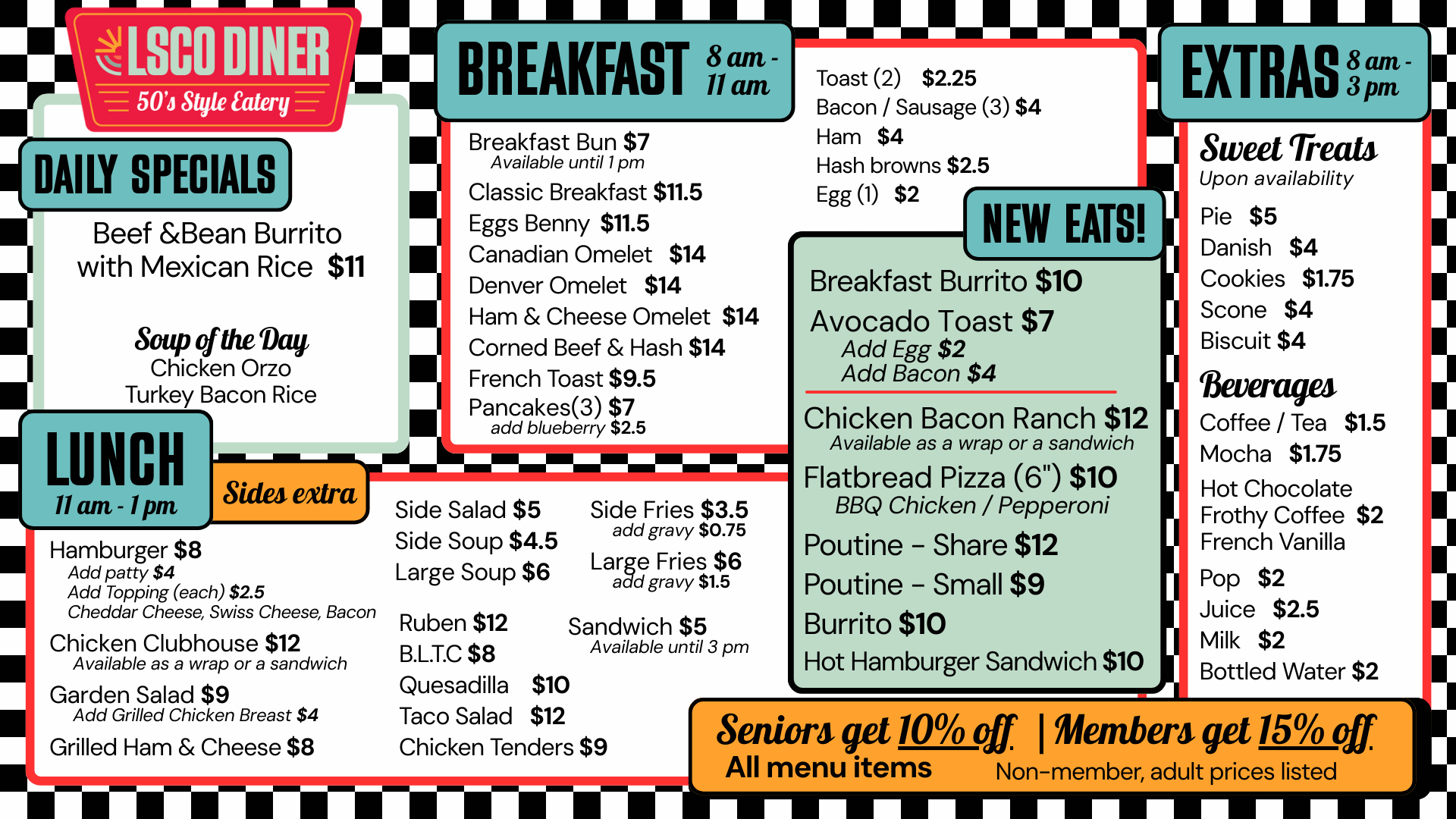 LSCO DINER
50's Style Eatery

DAILY SPECIALS
Beef &Bean Burrito with Mexican Rice $11

Soup of the Day
Chicken Orzo
Turkey Bacon Rice

LUNCH
11 am - 1 pm
Sides extra

Hamburger $8
Add patty $4
Add Topping (each) $2.5
Cheddar Cheese, Swiss Cheese, Bacon
Chicken Clubhouse $12
Available as a wrap or a sandwich
Garden Salad $9
Add Grilled Chicken Breast $4
Grilled Ham & Cheese $8

Side Salad $5
Side Soup $4.5
Large Soup $6

Side Fries $3.5
add gravy $0.75
Large Fries $6
add gravy $1.5

Ruben $12
B.L.T.C $8
Quesadilla $10
Taco Salad $12
Chicken Tenders $9

Sandwich $5
Available until 3 pm

BREAKFAST 8 am - 11 am
Breakfast Bun $7
Available until 1 pm
Classic Breakfast $11.5
Eggs Benny $11.5
Canadian Omelet $14
Denver Omelet $14
Ham & Cheese Omelet $14
Corned Beef & Hash $14
French Toast $9.5
Pancakes(3) $7
add blueberry $2.5

Toast (2) $2.25
Bacon / Sausage (3) $4
Ham $4
Hash browns $2.5
Egg (1) $2

NEW EATS!
Breakfast Burrito $10
Avocado Toast $7
Add Egg $2
Add Bacon $4
Chicken Bacon Ranch $12
Available as a wrap or a sandwich
Flatbread Pizza (6") $10
BBQ Chicken / Pepperoni
Poutine - Share $12
Poutine - Small $9
Burrito $10
Hot Hamburger Sandwich $10

EXTRAS 8 am - 3 pm
Sweet Treats
Upon availability
Pie $5
Danish $4
Cookies $1.75
Scone $4
Biscuit $4
Beverages
Coffee / Tea $1.5
Mocha $1.75
Hot Chocolate
Frothy Coffee $2
French Vanilla
Pop $2
Juice $2.5
Milk $2
Bottled Water $2

Seniors get 10% off | Members get 15% off
All menu items
Non-member, adult prices listed